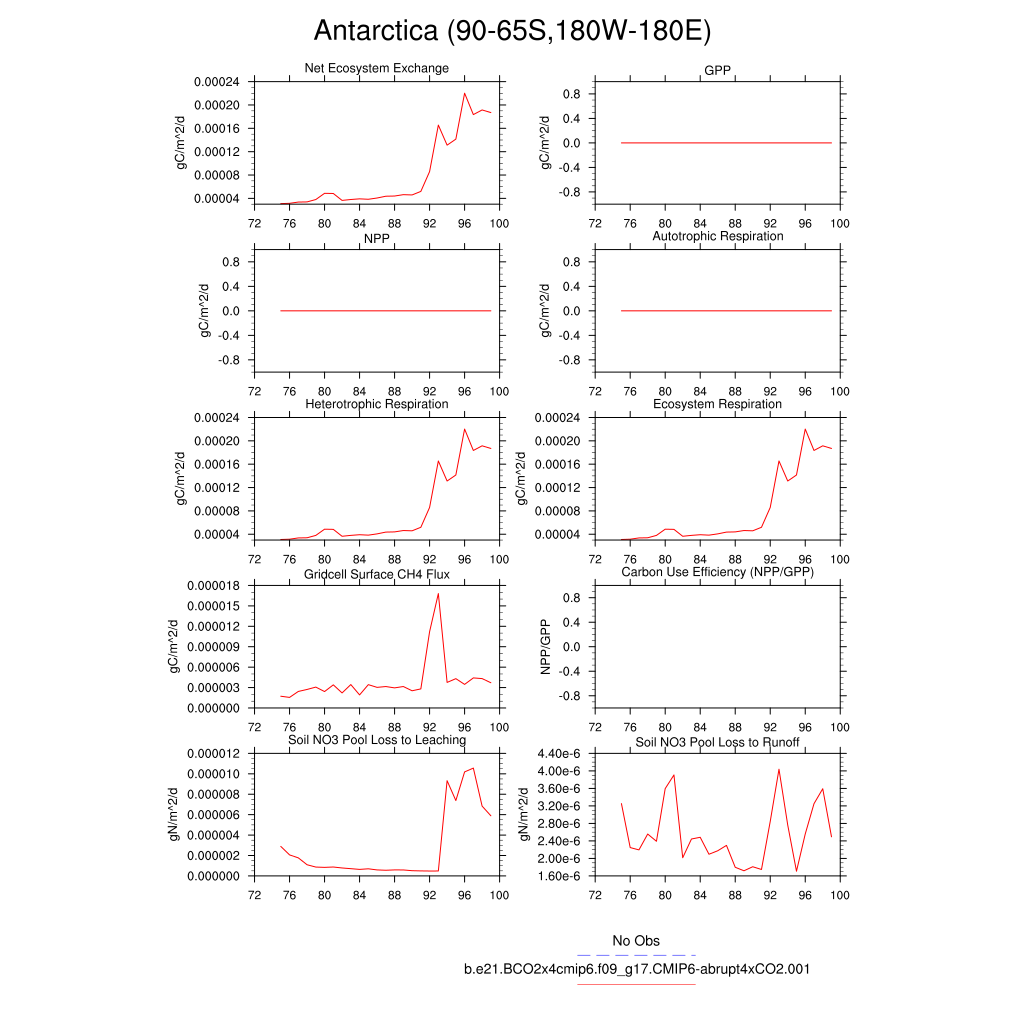 Antarctica (90-65S,180W-180E)

Net Ecosystem Exchange
gC/m^2/d
0.00024
0.00020
0.00016
0.00012
0.00008
0.00004
72 76 80 84 88 92 96 100

GPP
gC/m^2/d
0.8
0.4
0.0
-0.4
-0.8
72 76 80 84 88 92 96 100

NPP
gC/m^2/d
0.8
0.4
0.0
-0.4
-0.8
72 76 80 84 88 92 96 100

Autotrophic Respiration
gC/m^2/d
0.8
0.4
0.0
-0.4
-0.8
72 76 80 84 88 92 96 100

Heterotrophic Respiration
gC/m^2/d
0.00024
0.00020
0.00016
0.00012
0.00008
0.00004
72 76 80 84 88 92 96 100

Ecosystem Respiration
gC/m^2/d
0.00024
0.00020
0.00016
0.00012
0.00008
0.00004
72 76 80 84 88 92 96 100

Gridcell Surface CH4 Flux
gC/m^2/d
0.000018
0.000015
0.000012
0.000009
0.000006
0.000003
0.000000
72 76 80 84 88 92 96 100

Carbon Use Efficiency (NPP/GPP)
NPP/GPP
0.8
0.4
0.0
-0.4
-0.8
72 76 80 84 88 92 96 100

Soil NO3 Pool Loss to Leaching
gN/m^2/d
0.000012
0.000010
0.000008
0.000006
0.000004
0.000002
0.000000
72 76 80 84 88 92 96 100

Soil NO3 Pool Loss to Runoff
gN/m^2/d
4.40e-6
4.00e-6
3.60e-6
3.20e-6
2.80e-6
2.40e-6
2.00e-6
1.60e-6
72 76 80 84 88 92 96 100

No Obs
b.e21.BCO2x4cmip6.f09_g17.CMIP6-abrupt4xCO2.001